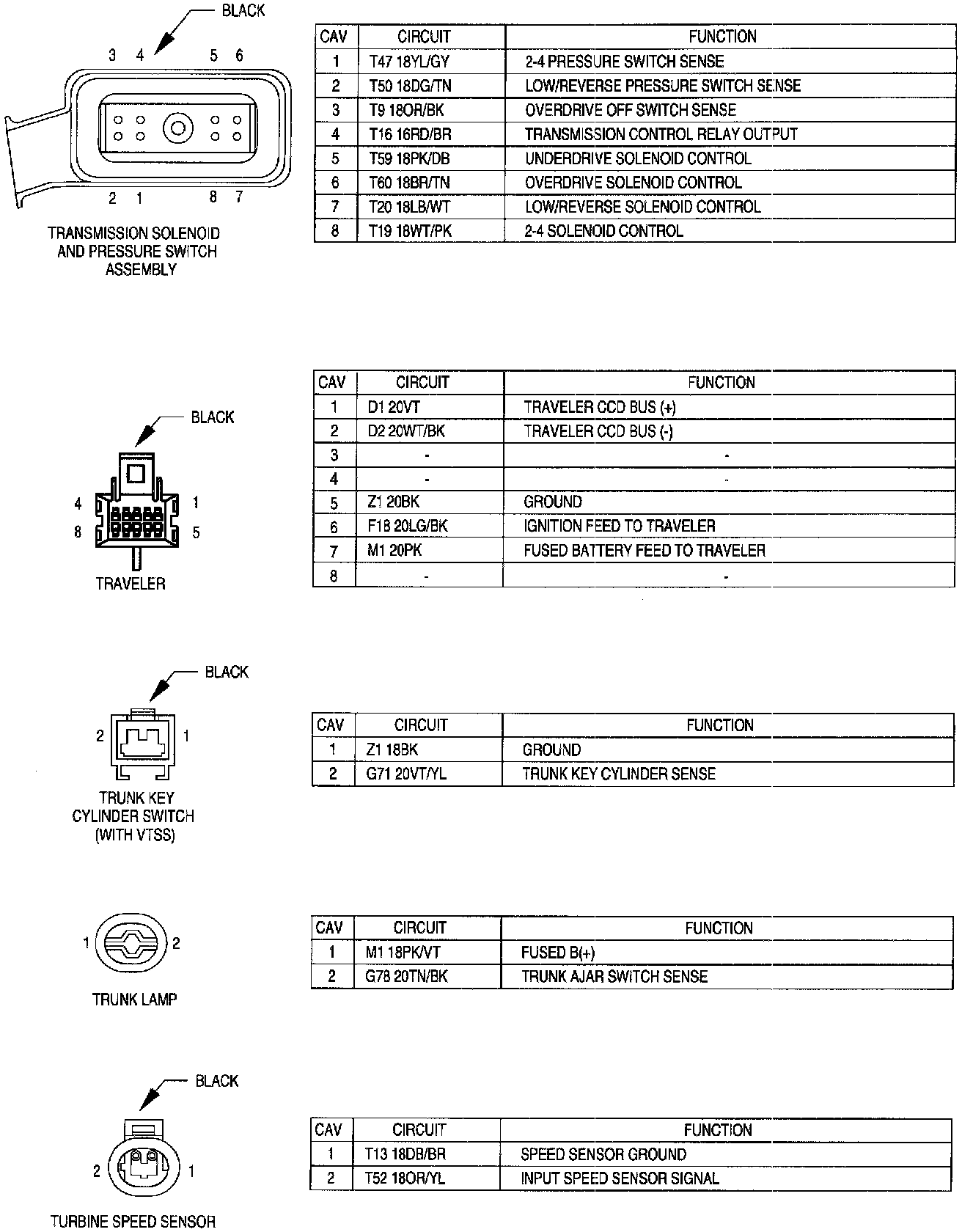 BLACK

3 4 5 6

2 1 8 7

TRANSMISSION SOLENOID AND PRESSURE SWITCH ASSEMBLY

| CAV | CIRCUIT | FUNCTION |
|---|---|---|
| 1 | T47 18YL/GY | 2-4 PRESSURE SWITCH SENSE |
| 2 | T50 18DG/TN | LOW/REVERSE PRESSURE SWITCH SENSE |
| 3 | T9 18OR/BK | OVERDRIVE OFF SWITCH SENSE |
| 4 | T16 16RD/BR | TRANSMISSION CONTROL RELAY OUTPUT |
| 5 | T59 18PK/DB | UNDERDRIVE SOLENOID CONTROL |
| 6 | T60 18BR/TN | OVERDRIVE SOLENOID CONTROL |
| 7 | T20 18LB/WT | LOW/REVERSE SOLENOID CONTROL |
| 8 | T19 18WT/PK | 2-4 SOLENOID CONTROL |

BLACK

4 1
8 5

TRAVELER

| CAV | CIRCUIT | FUNCTION |
|---|---|---|
| 1 | D1 20VT | TRAVELER CCD BUS (+) |
| 2 | D2 20WT/BK | TRAVELER CCD BUS (-) |
| 3 | - | - |
| 4 | - | - |
| 5 | Z1 20BK | GROUND |
| 6 | F18 20LG/BK | IGNITION FEED TO TRAVELER |
| 7 | M1 20PK | FUSED BATTERY FEED TO TRAVELER |
| 8 | - | - |

BLACK

2 1

TRUNK KEY CYLINDER SWITCH (WITH VTSS)

| CAV | CIRCUIT | FUNCTION |
|---|---|---|
| 1 | Z1 18BK | GROUND |
| 2 | G71 20VT/YL | TRUNK KEY CYLINDER SENSE |

1 2

TRUNK LAMP

| CAV | CIRCUIT | FUNCTION |
|---|---|---|
| 1 | M1 18PK/VT | FUSED B(+) |
| 2 | G78 20TN/BK | TRUNK AJAR SWITCH SENSE |

BLACK

2 1

TURBINE SPEED SENSOR

| CAV | CIRCUIT | FUNCTION |
|---|---|---|
| 1 | T13 18DB/BR | SPEED SENSOR GROUND |
| 2 | T52 18OR/YL | INPUT SPEED SENSOR SIGNAL |